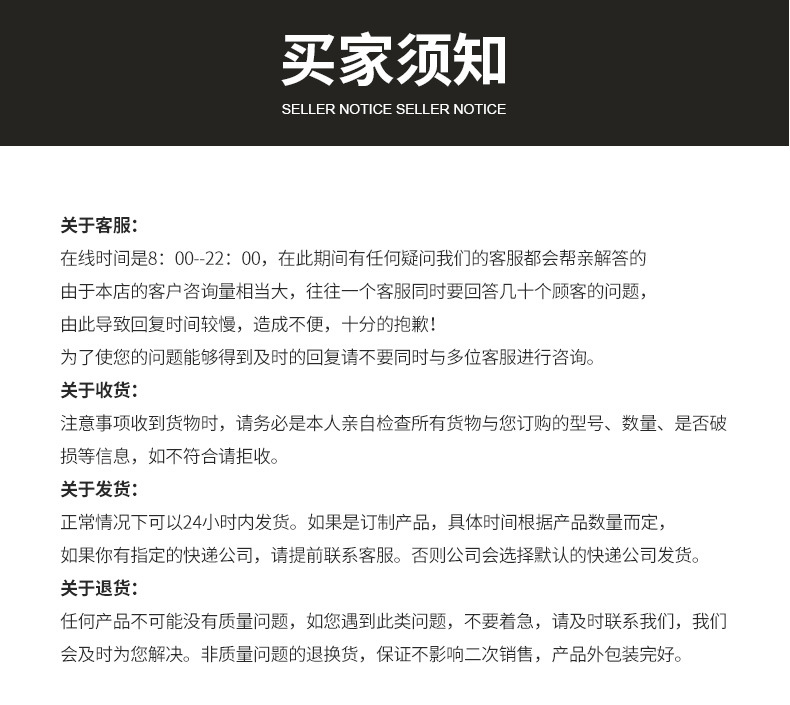 买家须知
SELLER NOTICE SELLER NOTICE

关于客服：
在线时间是8：00--22：00，在此期间有任何疑问我们的客服都会帮亲解答的
由于本店的客户咨询量相当大，往往一个客服同时要回答几十个顾客的问题，
由此导致回复时间较慢，造成不便，十分的抱歉！
为了使您的问题能够得到及时的回复请不要同时与多位客服进行咨询。

关于收货：
注意事项收到货物时，请务必是本人亲自检查所有货物与您订购的型号、数量、是否破损等信息，如不符合请拒收。

关于发货：
正常情况下可以24小时内发货。如果是订制产品，具体时间根据产品数量而定，
如果你有指定的快递公司，请提前联系客服。否则公司会选择默认的快递公司发货。

关于退货：
任何产品不可能没有质量问题，如您遇到此类问题，不要着急，请及时联系我们，我们会及时为您解决。非质量问题的退换货，保证不影响二次销售，产品外包装完好。